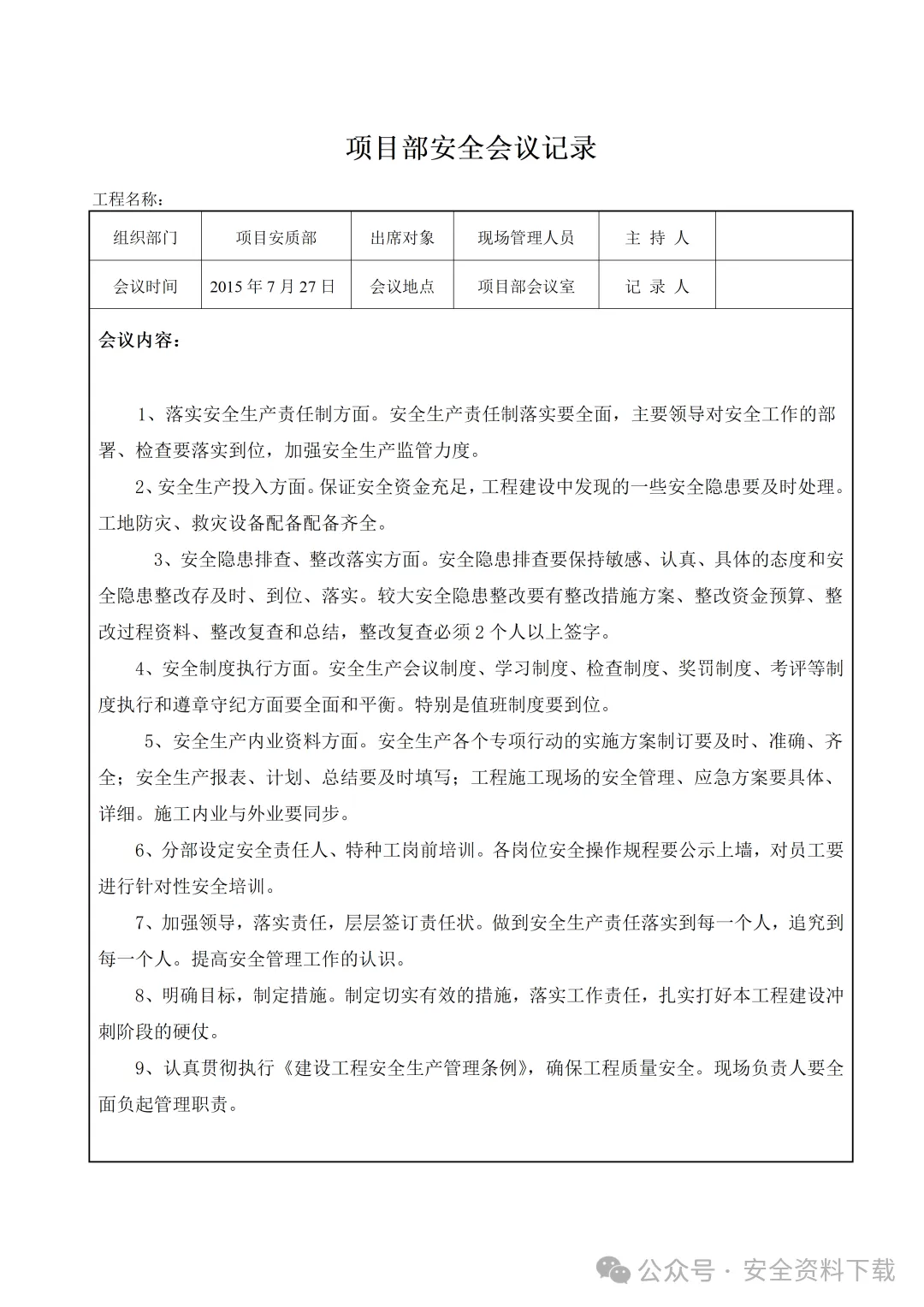 项目部安全会议记录

工程名称：

| 组织部门 | 项目安质部 | 出席对象 | 现场管理人员 | 主 持 人 | |
|---|---|---|---|---|---|
| 会议时间 | 2015 年 7 月 27 日 | 会议地点 | 项目部会议室 | 记 录 人 | |

会议内容：

1、落实安全生产责任制方面。安全生产责任制落实要全面，主要领导对安全工作的部署、检查要落实到位，加强安全生产监管力度。

2、安全生产投入方面。保证安全资金充足，工程建设中发现的一些安全隐患要及时处理。工地防灾、救灾设备配备配备齐全。

3、安全隐患排查、整改落实方面。安全隐患排查要保持敏感、认真、具体的态度和安全隐患整改存及时、到位、落实。较大安全隐患整改要有整改措施方案、整改资金预算、整改过程资料、整改复查和总结，整改复查必须 2 个人以上签字。

4、安全制度执行方面。安全生产会议制度、学习制度、检查制度、奖罚制度、考评等制度执行和遵章守纪方面要全面和平衡。特别是值班制度要到位。

5、安全生产内业资料方面。安全生产各个专项行动的实施方案制订要及时、准确、齐全；安全生产报表、计划、总结要及时填写；工程施工现场的安全管理、应急方案要具体、详细。施工内业与外业要同步。

6、分部设定安全责任人、特种工岗前培训。各岗位安全操作规程要公示上墙，对员工要进行针对性安全培训。

7、加强领导，落实责任，层层签订责任状。做到安全生产责任落实到每一个人，追究到每一个人。提高安全管理工作的认识。

8、明确目标，制定措施。制定切实有效的措施，落实工作责任，扎实打好本工程建设冲刺阶段的硬仗。

9、认真贯彻执行《建设工程安全生产管理条例》，确保工程质量安全。现场负责人要全面负起管理职责。

公众号 · 安全资料下载